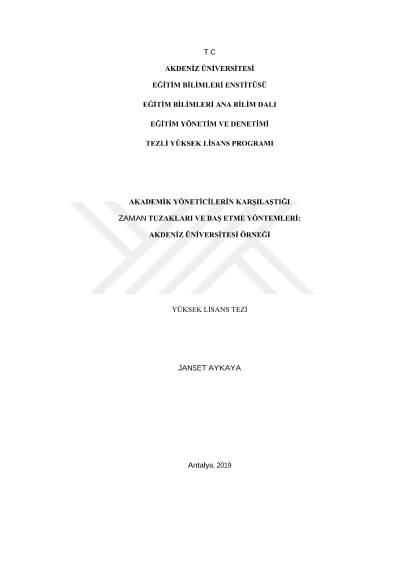 T.C

AKDENİZ ÜNİVERSİTESİ

EĞİTİM BİLİMLERİ ENSTİTÜSÜ

EĞİTİM BİLİMLERİ ANA BİLİM DALI

EĞİTİM YÖNETİM VE DENETİMİ

TEZLİ YÜKSEK LİSANS PROGRAMI

AKADEMİK YÖNETİCİLERİN KARŞILAŞTIĞI

ZAMAN TUZAKLARI VE BAŞ ETME YÖNTEMLERİ:

AKDENİZ ÜNİVERSİTESİ ÖRNEĞİ

YÜKSEK LİSANS TEZİ

JANSET AYKAYA

Antalya, 2019